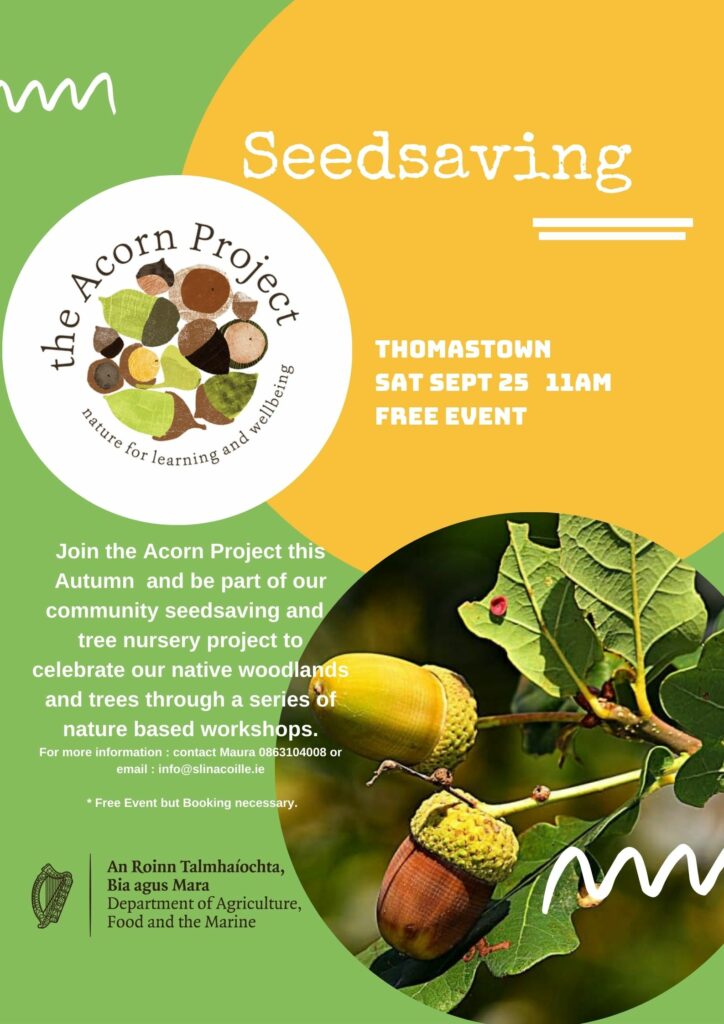 Seedsaving

the Acorn Project

nature for learning and wellbeing

THOMASTOWN
SAT SEPT 25 11AM
FREE EVENT

Join the Acorn Project this Autumn and be part of our community seedsaving and tree nursery project to celebrate our native woodlands and trees through a series of nature based workshops.

For more information : contact Maura 0863104008 or email : info@slinacoille.ie

* Free Event but Booking necessary.

An Roinn Talmhaíochta,
Bia agus Mara
Department of Agriculture,
Food and the Marine